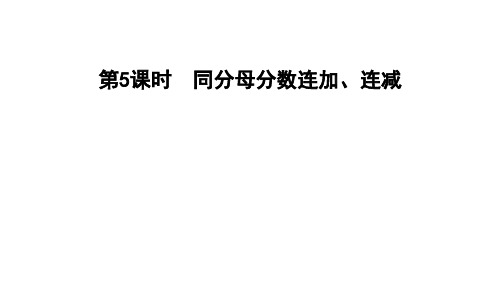 第5课时　同分母分数连加、连减